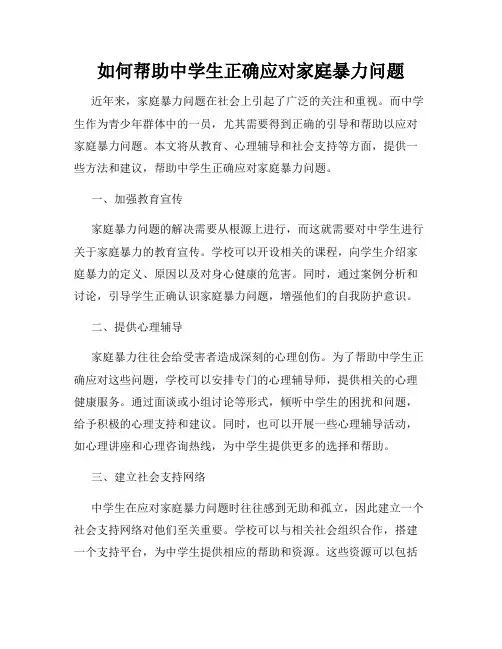 如何帮助中学生正确应对家庭暴力问题

近年来，家庭暴力问题在社会上引起了广泛的关注和重视。而中学生作为青少年群体中的一员，尤其需要得到正确的引导和帮助以应对家庭暴力问题。本文将从教育、心理辅导和社会支持等方面，提供一些方法和建议，帮助中学生正确应对家庭暴力问题。

一、加强教育宣传

家庭暴力问题的解决需要从根源上进行，而这就需要对中学生进行关于家庭暴力的教育宣传。学校可以开设相关的课程，向学生介绍家庭暴力的定义、原因以及对身心健康的危害。同时，通过案例分析和讨论，引导学生正确认识家庭暴力问题，增强他们的自我防护意识。

二、提供心理辅导

家庭暴力往往会给受害者造成深刻的心理创伤。为了帮助中学生正确应对这些问题，学校可以安排专门的心理辅导师，提供相关的心理健康服务。通过面谈或小组讨论等形式，倾听中学生的困扰和问题，给予积极的心理支持和建议。同时，也可以开展一些心理辅导活动，如心理讲座和心理咨询热线，为中学生提供更多的选择和帮助。

三、建立社会支持网络

中学生在应对家庭暴力问题时往往感到无助和孤立，因此建立一个社会支持网络对他们至关重要。学校可以与相关社会组织合作，搭建一个支持平台，为中学生提供相应的帮助和资源。这些资源可以包括